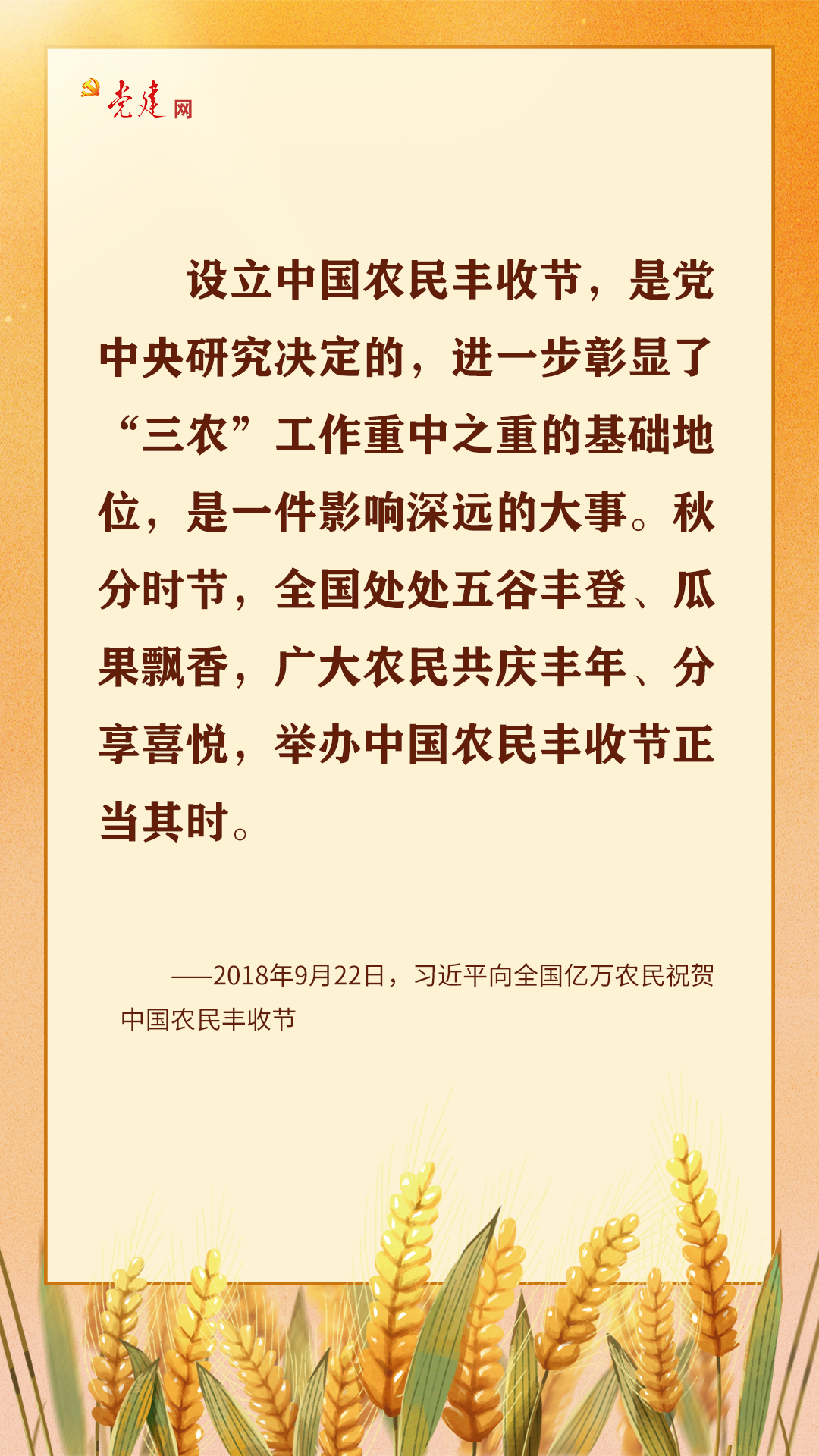 党建网

设立中国农民丰收节，是党中央研究决定的，进一步彰显了“三农”工作重中之重的基础地位，是一件影响深远的大事。秋分时节，全国处处五谷丰登、瓜果飘香，广大农民共庆丰年、分享喜悦，举办中国农民丰收节正当其时。

——2018年9月22日，习近平向全国亿万农民祝贺中国农民丰收节